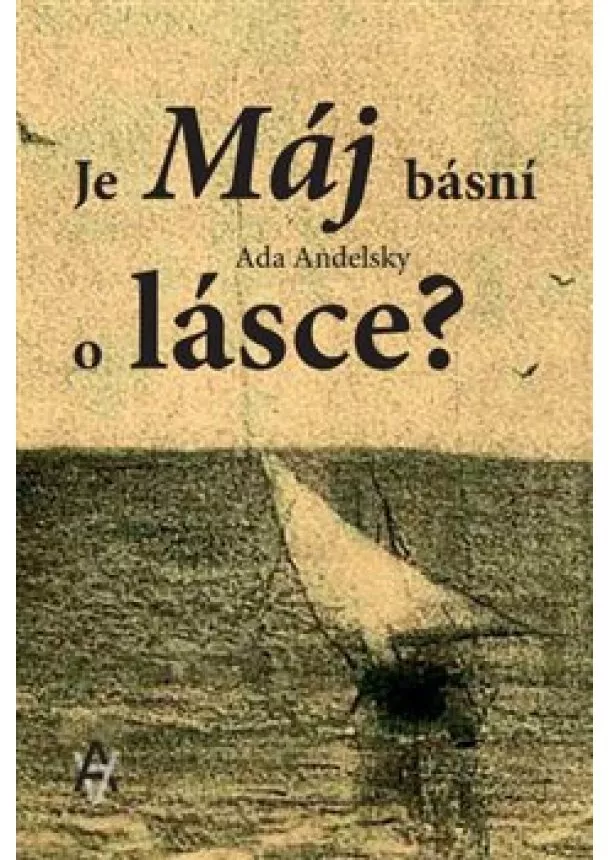 Je Máj básní
Ada Andelsky
o lásce?